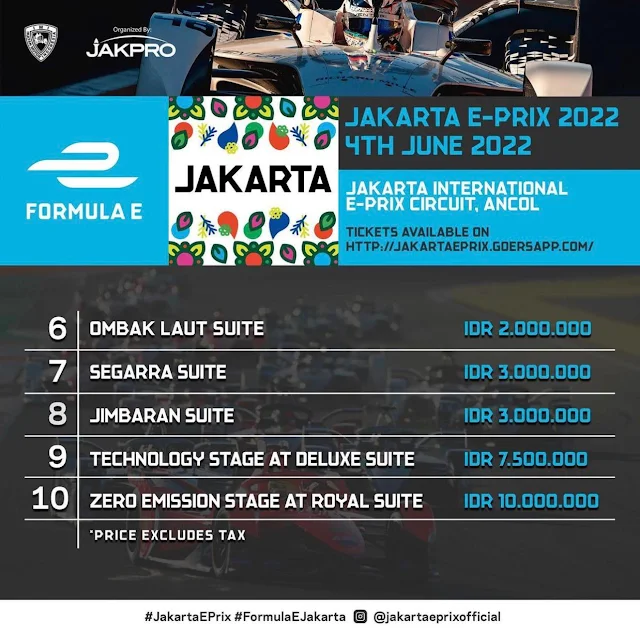 Organized By:
JAKPRO

FORMULA E

JAKARTA

JAKARTA E-PRIX 2022
4TH JUNE 2022

JAKARTA INTERNATIONAL E-PRIX CIRCUIT, ANCOL

TICKETS AVAILABLE ON HTTP://JAKARTAEPRIX.GOERSAPP.COM/

| 6 | OMBAK LAUT SUITE | IDR 2.000.000 |
|---|---|---|
| 7 | SEGARRA SUITE | IDR 3.000.000 |
| 8 | JIMBARAN SUITE | IDR 3.000.000 |
| 9 | TECHNOLOGY STAGE AT DELUXE SUITE | IDR 7.500.000 |
| 10 | ZERO EMISSION STAGE AT ROYAL SUITE | IDR 10.000.000 |

*PRICE EXCLUDES TAX

#JakartaEPrix #FormulaEJakarta @jakartaeprixofficial